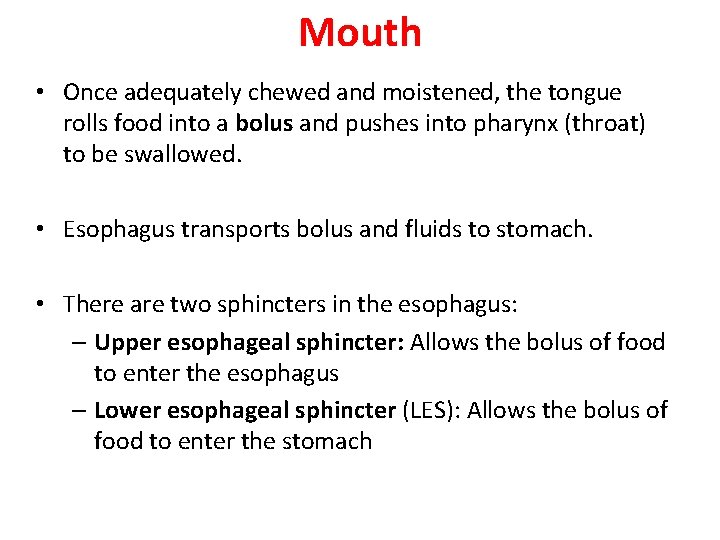 Mouth

• Once adequately chewed and moistened, the tongue rolls food into a bolus and pushes into pharynx (throat) to be swallowed.

• Esophagus transports bolus and fluids to stomach.

• There are two sphincters in the esophagus:
 – Upper esophageal sphincter: Allows the bolus of food to enter the esophagus
 – Lower esophageal sphincter (LES): Allows the bolus of food to enter the stomach